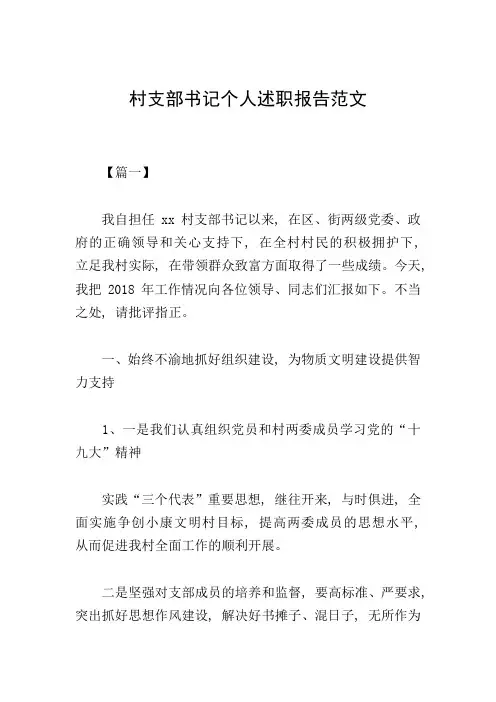 村支部书记个人述职报告范文

【篇一】

我自担任 xx 村支部书记以来，在区、街两级党委、政府的正确领导和关心支持下，在全村村民的积极拥护下，立足我村实际，在带领群众致富方面取得了一些成绩。今天，我把 2018 年工作情况向各位领导、同志们汇报如下。不当之处，请批评指正。

一、始终不渝地抓好组织建设，为物质文明建设提供智力支持

1、一是我们认真组织党员和村两委成员学习党的“十九大”精神

实践“三个代表”重要思想，继往开来，与时俱进，全面实施争创小康文明村目标，提高两委成员的思想水平，从而促进我村全面工作的顺利开展。

二是坚强对支部成员的培养和监督，要高标准、严要求，突出抓好思想作风建设，解决好书摊子、混日子，无所作为